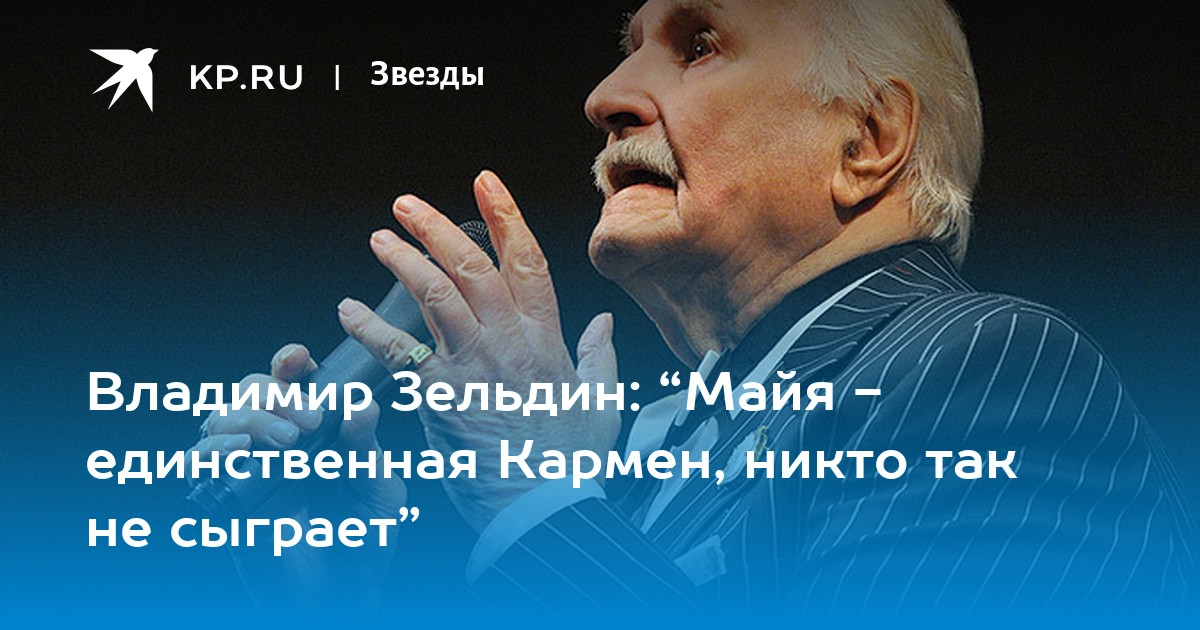 KP.RU | Звезды

Владимир Зельдин: “Майя - единственная Кармен, никто так не сыграет”